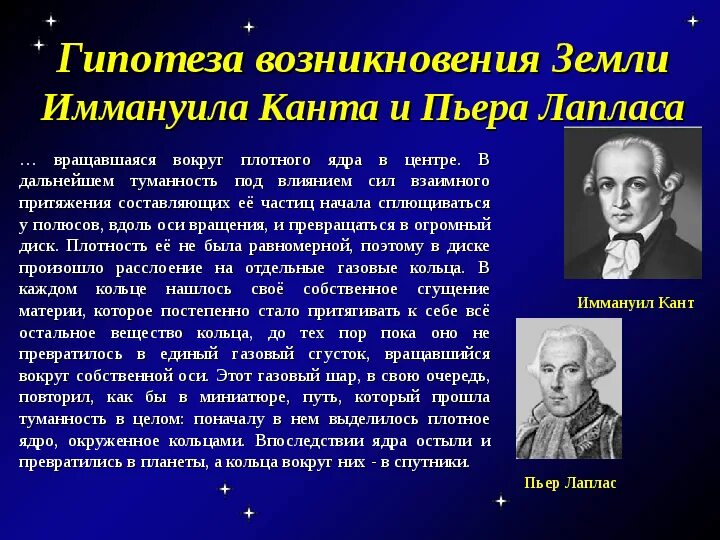 Гипотеза возникновения Земли Иммануила Канта и Пьера Лапласа

… вращавшаяся вокруг плотного ядра в центре. В дальнейшем туманность под влиянием сил взаимного притяжения составляющих её частиц начала сплющиваться у полюсов, вдоль оси вращения, и превращаться в огромный диск. Плотность её не была равномерной, поэтому в диске произошло расслоение на отдельные газовые кольца. В каждом кольце нашлось своё собственное сгущение материи, которое постепенно стало притягивать к себе всё остальное вещество кольца, до тех пор пока оно не превратилось в единый газовый сгусток, вращавшийся вокруг собственной оси. Этот газовый шар, в свою очередь, повторил, как бы в миниатюре, путь, который прошла туманность в целом: поначалу в нем выделилось плотное ядро, окруженное кольцами. Впоследствии ядра остыли и превратились в планеты, а кольца вокруг них - в спутники.

Иммануил Кант

Пьер Лаплас